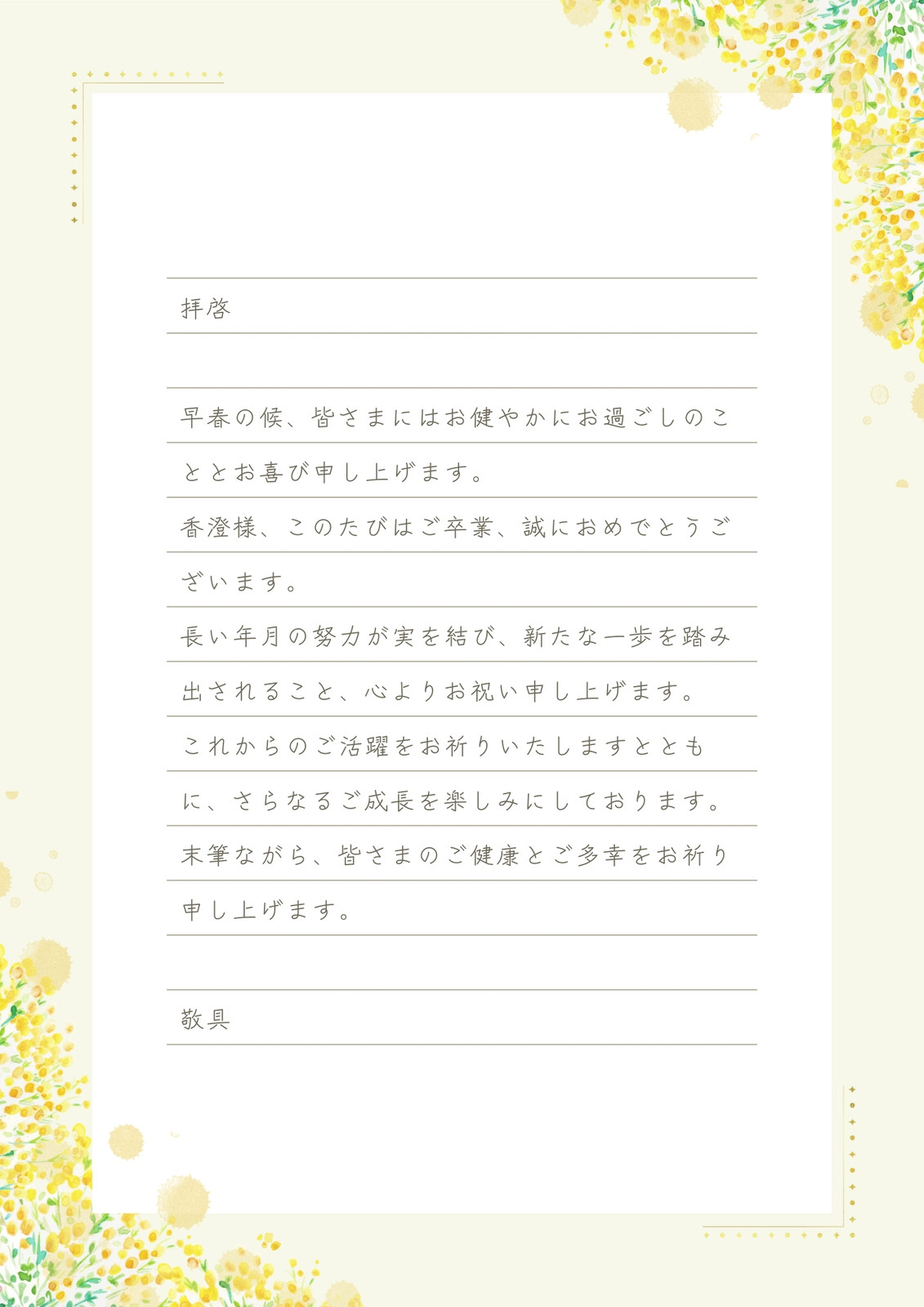 拝啓

早春の候、皆さまにはお健やかにお過ごしのこととお喜び申し上げます。

香澄様、このたびはご卒業、誠におめでとうございます。

長い年月の努力が実を結び、新たな一歩を踏み出されること、心よりお祝い申し上げます。

これからのご活躍をお祈りいたしますとともに、さらなるご成長を楽しみにしております。

末筆ながら、皆さまのご健康とご多幸をお祈り申し上げます。

敬具